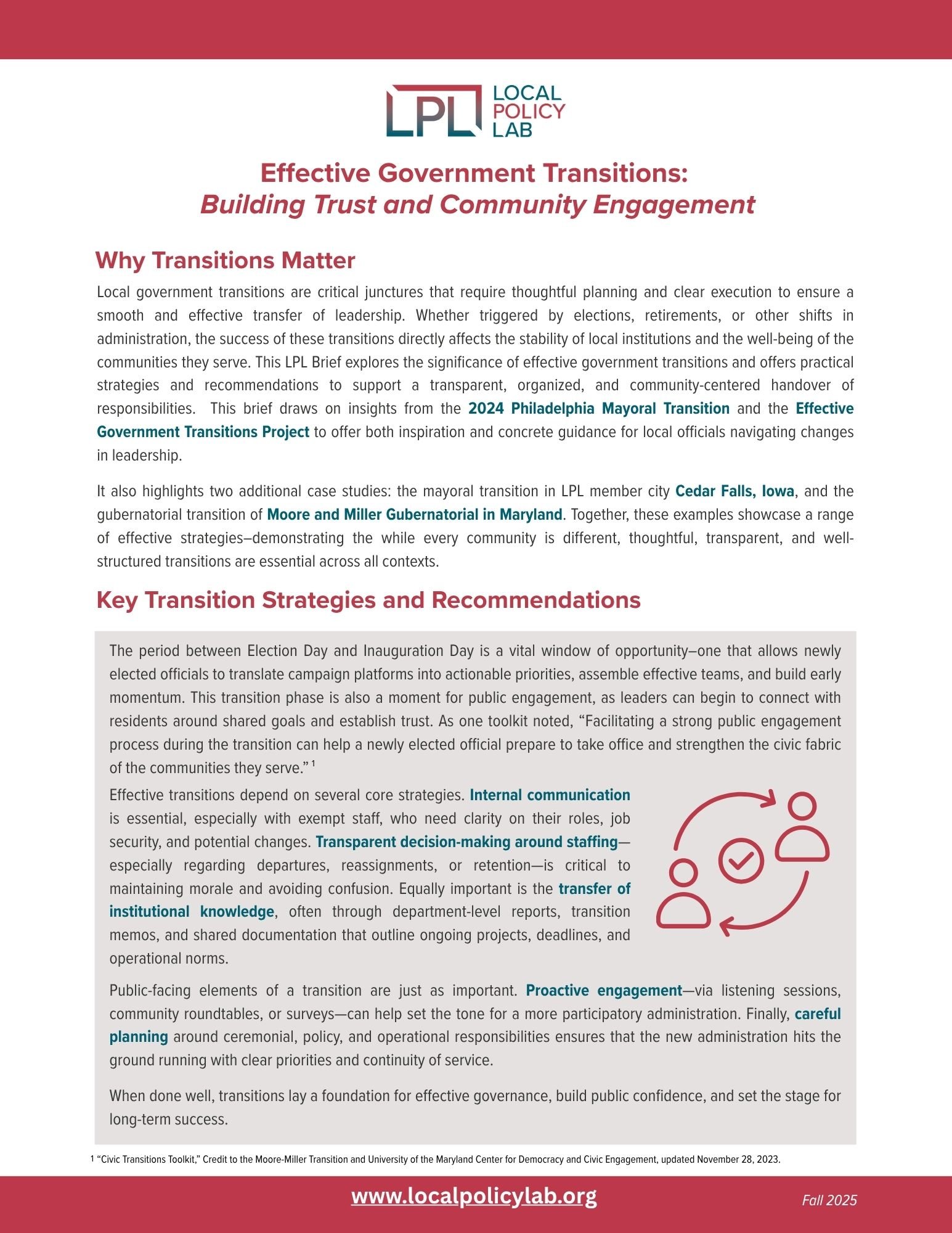 LPL LOCAL POLICY LAB

Effective Government Transitions:
Building Trust and Community Engagement

Why Transitions Matter

Local government transitions are critical junctures that require thoughtful planning and clear execution to ensure a smooth and effective transfer of leadership. Whether triggered by elections, retirements, or other shifts in administration, the success of these transitions directly affects the stability of local institutions and the well-being of the communities they serve. This LPL Brief explores the significance of effective government transitions and offers practical strategies and recommendations to support a transparent, organized, and community-centered handover of responsibilities. This brief draws on insights from the 2024 Philadelphia Mayoral Transition and the Effective Government Transitions Project to offer both inspiration and concrete guidance for local officials navigating changes in leadership.

It also highlights two additional case studies: the mayoral transition in LPL member city Cedar Falls, Iowa, and the gubernatorial transition of Moore and Miller Gubernatorial in Maryland. Together, these examples showcase a range of effective strategies–demonstrating the while every community is different, thoughtful, transparent, and well-structured transitions are essential across all contexts.

Key Transition Strategies and Recommendations

The period between Election Day and Inauguration Day is a vital window of opportunity–one that allows newly elected officials to translate campaign platforms into actionable priorities, assemble effective teams, and build early momentum. This transition phase is also a moment for public engagement, as leaders can begin to connect with residents around shared goals and establish trust. As one toolkit noted, “Facilitating a strong public engagement process during the transition can help a newly elected official prepare to take office and strengthen the civic fabric of the communities they serve.” $^1$

Effective transitions depend on several core strategies. Internal communication is essential, especially with exempt staff, who need clarity on their roles, job security, and potential changes. Transparent decision-making around staffing—especially regarding departures, reassignments, or retention—is critical to maintaining morale and avoiding confusion. Equally important is the transfer of institutional knowledge, often through department-level reports, transition memos, and shared documentation that outline ongoing projects, deadlines, and operational norms.

Public-facing elements of a transition are just as important. Proactive engagement—via listening sessions, community roundtables, or surveys—can help set the tone for a more participatory administration. Finally, careful planning around ceremonial, policy, and operational responsibilities ensures that the new administration hits the ground running with clear priorities and continuity of service.

When done well, transitions lay a foundation for effective governance, build public confidence, and set the stage for long-term success.

$^1$ “Civic Transitions Toolkit,” Credit to the Moore-Miller Transition and University of the Maryland Center for Democracy and Civic Engagement, updated November 28, 2023.

www.localpolicylab.org
Fall 2025